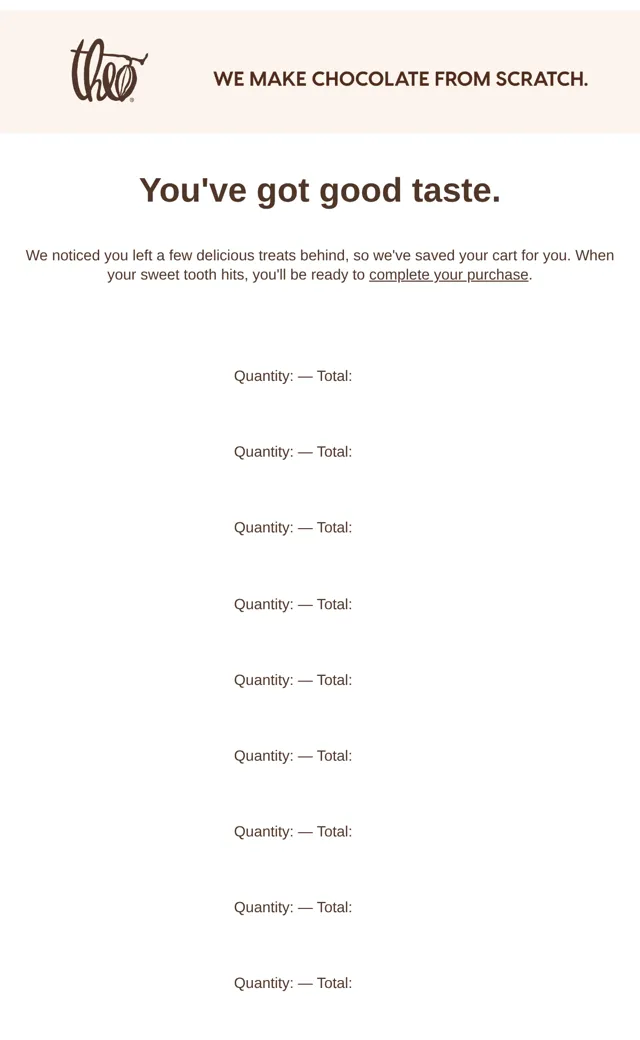 theo

WE MAKE CHOCOLATE FROM SCRATCH.

You've got good taste.

We noticed you left a few delicious treats behind, so we've saved your cart for you. When your sweet tooth hits, you'll be ready to complete your purchase.

Quantity: — Total:

Quantity: — Total:

Quantity: — Total:

Quantity: — Total:

Quantity: — Total:

Quantity: — Total:

Quantity: — Total:

Quantity: — Total:

Quantity: — Total: